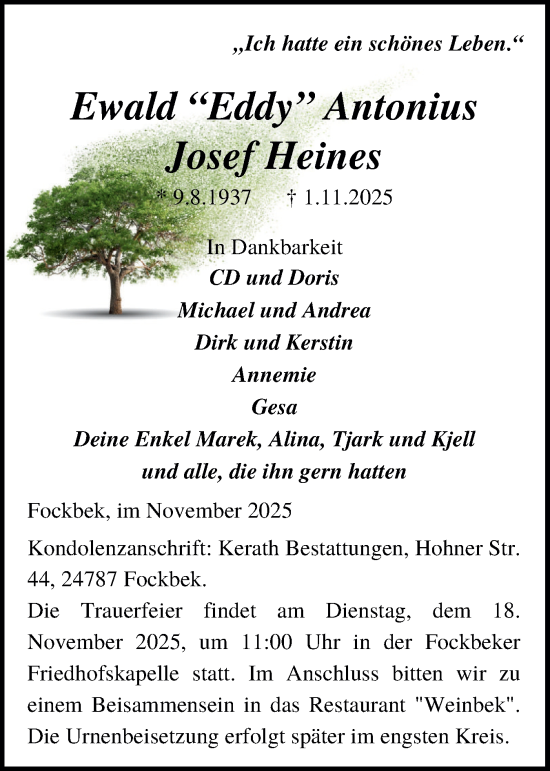 „Ich hatte ein schönes Leben.“

Ewald “Eddy” Antonius Josef Heines

* 9.8.1937 † 1.11.2025

In Dankbarkeit
CD und Doris
Michael und Andrea
Dirk und Kerstin
Annemie
Gesa
Deine Enkel Marek, Alina, Tjark und Kjell
und alle, die ihn gern hatten

Fockbek, im November 2025

Kondolenzanschrift: Kerath Bestattungen, Hohner Str. 44, 24787 Fockbek.
Die Trauerfeier findet am Dienstag, dem 18. November 2025, um 11:00 Uhr in der Fockbeker Friedhofskapelle statt. Im Anschluss bitten wir zu einem Beisammensein in das Restaurant "Weinbek". Die Urnenbeisetzung erfolgt später im engsten Kreis.